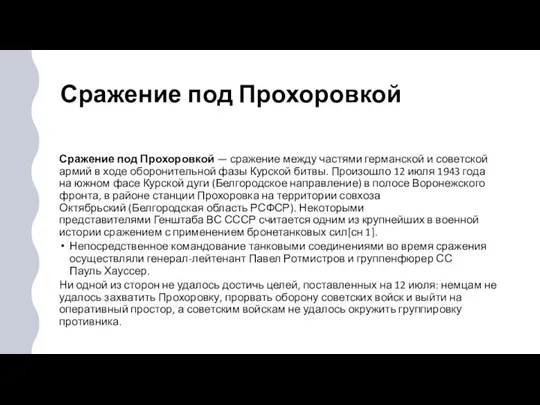 Сражение под Прохоровкой

Сражение под Прохоровкой — сражение между частями германской и советской армий в ходе оборонительной фазы Курской битвы. Произошло 12 июля 1943 года на южном фасе Курской дуги (Белгородское направление) в полосе Воронежского фронта, в районе станции Прохоровка на территории совхоза Октябрьский (Белгородская область РСФСР). Некоторыми представителями Генштаба ВС СССР считается одним из крупнейших в военной истории сражением с применением бронетанковых сил[сн 1].

• Непосредственное командование танковыми соединениями во время сражения осуществляли генерал-лейтенант Павел Ротмистров и группенфюрер СС Пауль Хауссер.

Ни одной из сторон не удалось достичь целей, поставленных на 12 июля: немцам не удалось захватить Прохоровку, прорвать оборону советских войск и выйти на оперативный простор, а советским войскам не удалось окружить группировку противника.